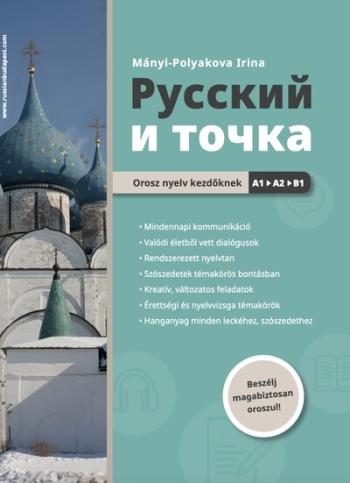 www.russianbudapest.com

Mányi-Polyakova Irina

Русский и точка

Orosz nyelv kezdőknek A1 ▸ A2 ▸ B1

• Mindennapi kommunikáció
• Valódi életből vett dialógusok
• Rendszerezett nyelvtan
• Szószedetek témakörös bontásban
• Kreatív, változatos feladatok
• Érettségi és nyelvvizsga témakörök
• Hanganyag minden leckéhez, szószedethez

Beszélj magabiztosan oroszul!